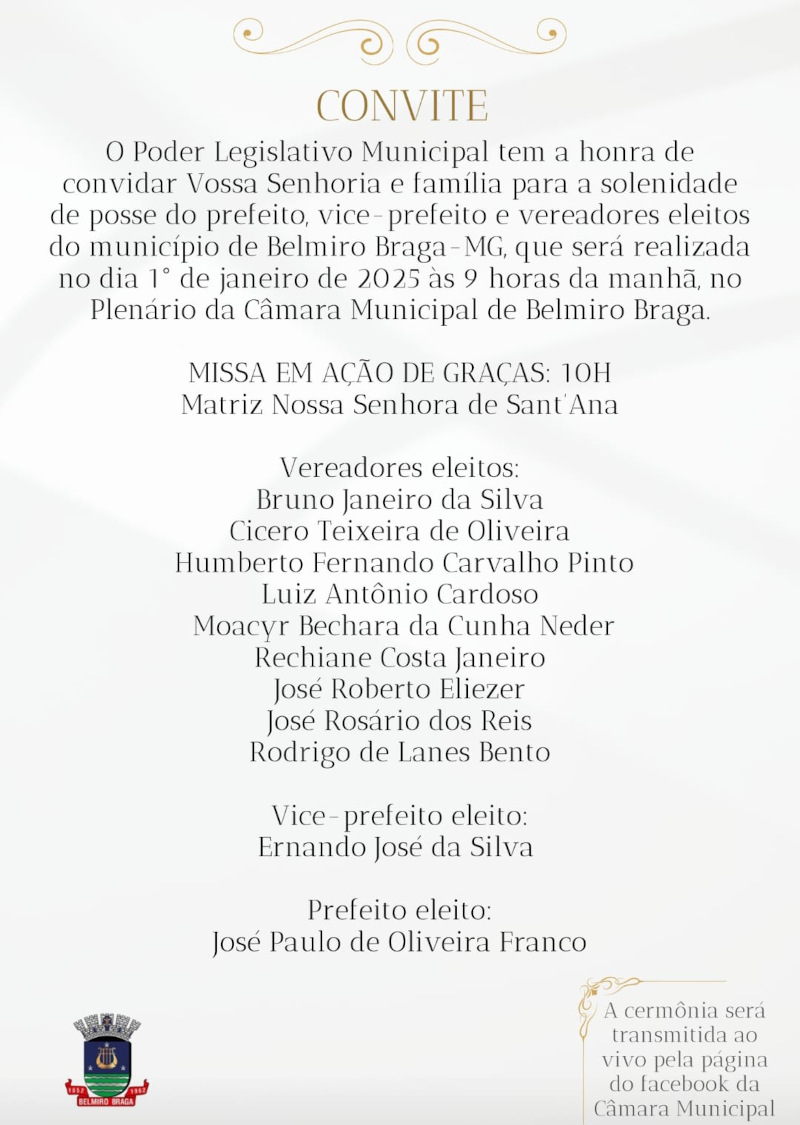 CONVITE

O Poder Legislativo Municipal tem a honra de convidar Vossa Senhoria e família para a solenidade de posse do prefeito, vice-prefeito e vereadores eleitos do município de Belmiro Braga-MG, que será realizada no dia 1° de janeiro de 2025 às 9 horas da manhã, no Plenário da Câmara Municipal de Belmiro Braga.

MISSA EM AÇÃO DE GRAÇAS: 10H
Matriz Nossa Senhora de Sant'Ana

Vereadores eleitos:
Bruno Janeiro da Silva
Cicero Teixeira de Oliveira
Humberto Fernando Carvalho Pinto
Luiz Antônio Cardoso
Moacyr Bechara da Cunha Neder
Rechiane Costa Janeiro
José Roberto Eliezer
José Rosário dos Reis
Rodrigo de Lanes Bento

Vice-prefeito eleito:
Ernando José da Silva

Prefeito eleito:
José Paulo de Oliveira Franco

1952 BELMIRO BRAGA 1962

A cermônia será transmitida ao vivo pela página do facebook da Câmara Municipal